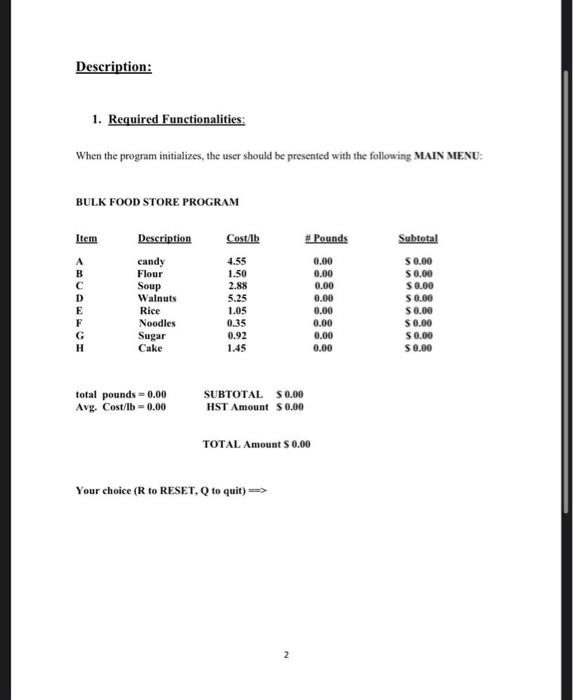 Description:

1. Required Functionalities:

When the program initializes, the user should be presented with the following MAIN MENU:

BULK FOOD STORE PROGRAM

| Item | Description | Cost/lb | # Pounds | Subtotal |
|---|---|---|---|---|
| A | candy | 4.55 | 0.00 | $ 0.00 |
| B | Flour | 1.50 | 0.00 | $ 0.00 |
| C | Soup | 2.88 | 0.00 | $ 0.00 |
| D | Walnuts | 5.25 | 0.00 | $ 0.00 |
| E | Rice | 1.05 | 0.00 | $ 0.00 |
| F | Noodles | 0.35 | 0.00 | $ 0.00 |
| G | Sugar | 0.92 | 0.00 | $ 0.00 |
| H | Cake | 1.45 | 0.00 | $ 0.00 |

total pounds = 0.00
Avg. Cost/lb = 0.00

SUBTOTAL $ 0.00
HST Amount $ 0.00

TOTAL Amount $ 0.00

Your choice (R to RESET, Q to quit) ==>

2